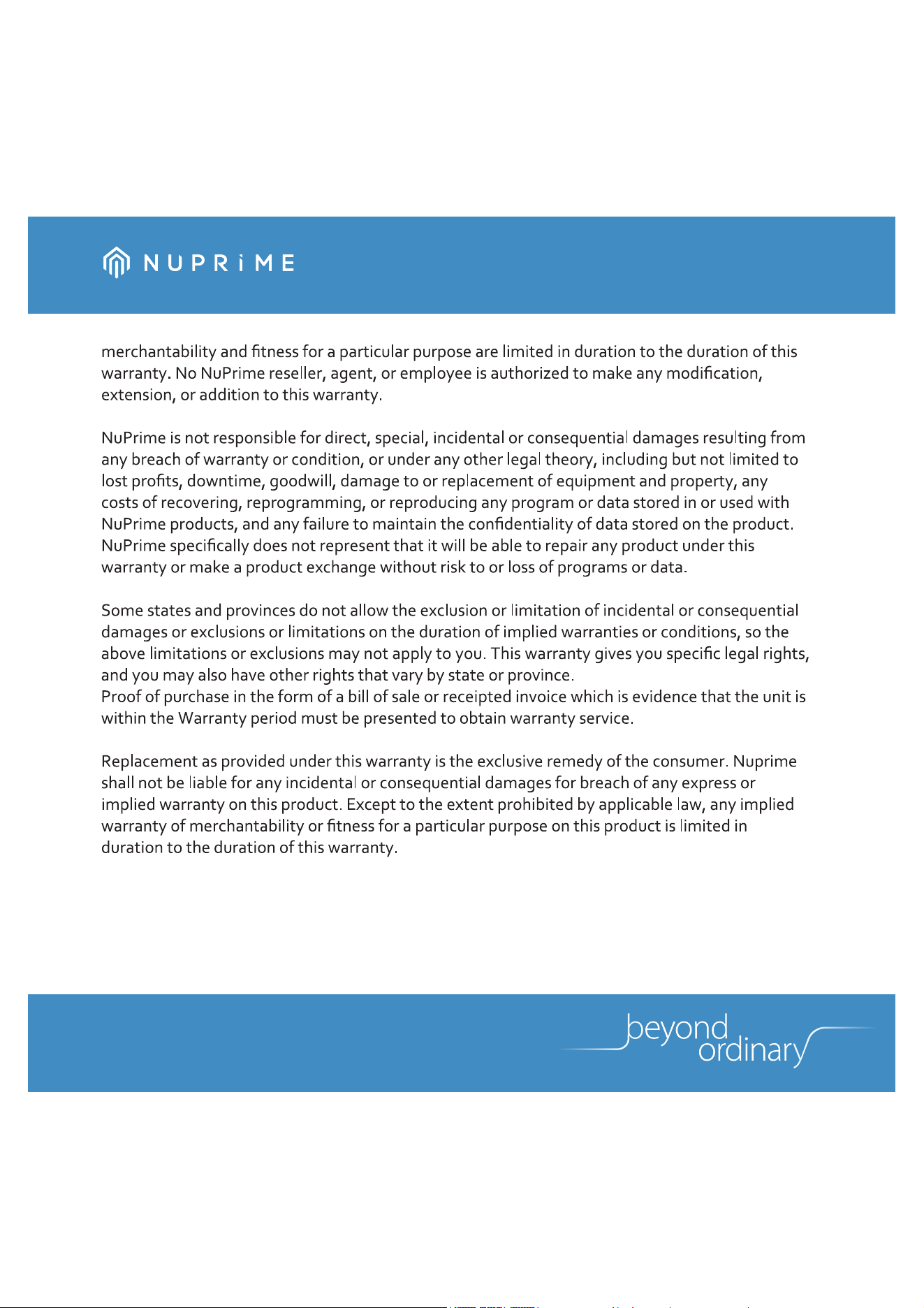 NUPRiME

merchantability and fitness for a particular purpose are limited in duration to the duration of this warranty. No NuPrime reseller, agent, or employee is authorized to make any modification, extension, or addition to this warranty.

NuPrime is not responsible for direct, special, incidental or consequential damages resulting from any breach of warranty or condition, or under any other legal theory, including but not limited to lost profits, downtime, goodwill, damage to or replacement of equipment and property, any costs of recovering, reprogramming, or reproducing any program or data stored in or used with NuPrime products, and any failure to maintain the confidentiality of data stored on the product. NuPrime specifically does not represent that it will be able to repair any product under this warranty or make a product exchange without risk to or loss of programs or data.

Some states and provinces do not allow the exclusion or limitation of incidental or consequential damages or exclusions or limitations on the duration of implied warranties or conditions, so the above limitations or exclusions may not apply to you. This warranty gives you specific legal rights, and you may also have other rights that vary by state or province.
Proof of purchase in the form of a bill of sale or receipted invoice which is evidence that the unit is within the Warranty period must be presented to obtain warranty service.

Replacement as provided under this warranty is the exclusive remedy of the consumer. Nuprime shall not be liable for any incidental or consequential damages for breach of any express or implied warranty on this product. Except to the extent prohibited by applicable law, any implied warranty of merchantability or fitness for a particular purpose on this product is limited in duration to the duration of this warranty.

beyond ordinary